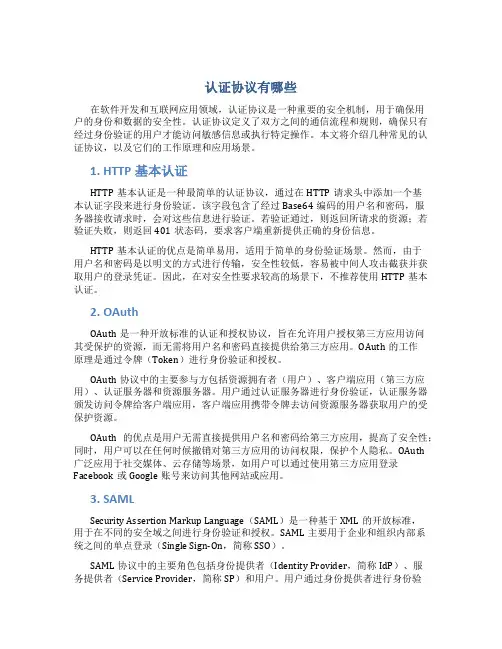 认证协议有哪些

在软件开发和互联网应用领域，认证协议是一种重要的安全机制，用于确保用户的身份和数据的安全性。认证协议定义了双方之间的通信流程和规则，确保只有经过身份验证的用户才能访问敏感信息或执行特定操作。本文将介绍几种常见的认证协议，以及它们的工作原理和应用场景。

1. HTTP 基本认证

HTTP 基本认证是一种最简单的认证协议，通过在 HTTP 请求头中添加一个基本认证字段来进行身份验证。该字段包含了经过 Base64 编码的用户名和密码，服务器接收请求时，会对这些信息进行验证。若验证通过，则返回所请求的资源；若验证失败，则返回 401 状态码，要求客户端重新提供正确的身份信息。

HTTP 基本认证的优点是简单易用，适用于简单的身份验证场景。然而，由于用户名和密码是以明文的方式进行传输，安全性较低，容易被中间人攻击截获并获取用户的登录凭证。因此，在对安全性要求较高的场景下，不推荐使用 HTTP 基本认证。

2. OAuth

OAuth 是一种开放标准的认证和授权协议，旨在允许用户授权第三方应用访问其受保护的资源，而无需将用户名和密码直接提供给第三方应用。OAuth 的工作原理是通过令牌（Token）进行身份验证和授权。

OAuth 协议中的主要参与方包括资源拥有者（用户）、客户端应用（第三方应用）、认证服务器和资源服务器。用户通过认证服务器进行身份验证，认证服务器颁发访问令牌给客户端应用，客户端应用携带令牌去访问资源服务器获取用户的受保护资源。

OAuth 的优点是用户无需直接提供用户名和密码给第三方应用，提高了安全性；同时，用户可以在任何时候撤销对第三方应用的访问权限，保护个人隐私。OAuth 广泛应用于社交媒体、云存储等场景，如用户可以通过使用第三方应用登录 Facebook 或 Google 账号来访问其他网站或应用。

3. SAML

Security Assertion Markup Language（SAML）是一种基于 XML 的开放标准，用于在不同的安全域之间进行身份验证和授权。SAML 主要用于企业和组织内部系统之间的单点登录（Single Sign-On，简称 SSO）。

SAML 协议中的主要角色包括身份提供者（Identity Provider，简称 IdP）、服务提供者（Service Provider，简称 SP）和用户。用户通过身份提供者进行身份验